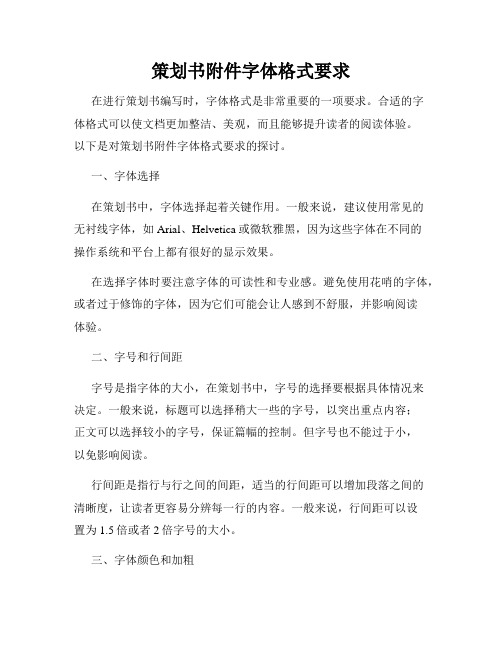 策划书附件字体格式要求

在进行策划书编写时，字体格式是非常重要的一项要求。合适的字体格式可以使文档更加整洁、美观，而且能够提升读者的阅读体验。以下是对策划书附件字体格式要求的探讨。

一、字体选择

在策划书中，字体选择起着关键作用。一般来说，建议使用常见的无衬线字体，如 Arial、Helvetica 或微软雅黑，因为这些字体在不同的操作系统和平台上都有很好的显示效果。

在选择字体时要注意字体的可读性和专业感。避免使用花哨的字体，或者过于修饰的字体，因为它们可能会让人感到不舒服，并影响阅读体验。

二、字号和行间距

字号是指字体的大小，在策划书中，字号的选择要根据具体情况来决定。一般来说，标题可以选择稍大一些的字号，以突出重点内容；正文可以选择较小的字号，保证篇幅的控制。但字号也不能过于小，以免影响阅读。

行间距是指行与行之间的间距，适当的行间距可以增加段落之间的清晰度，让读者更容易分辨每一行的内容。一般来说，行间距可以设置为 1.5 倍或者 2 倍字号的大小。

三、字体颜色和加粗